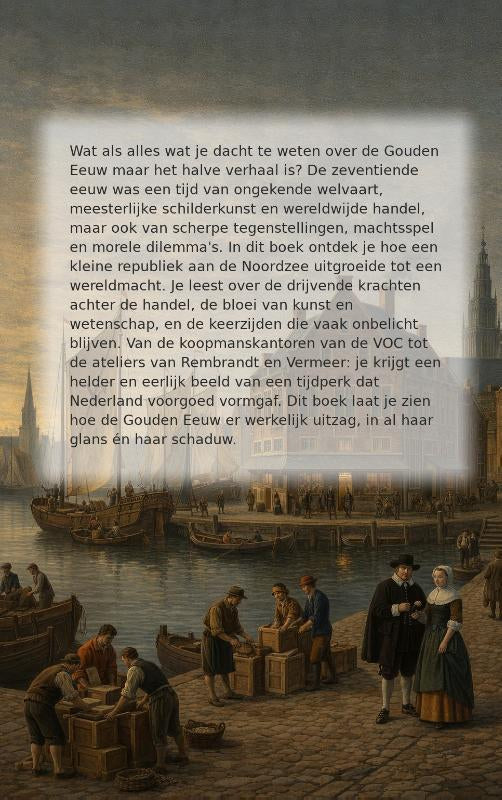 Wat als alles wat je dacht te weten over de Gouden Eeuw maar het halve verhaal is? De zeventiende eeuw was een tijd van ongekende welvaart, meesterlijke schilderkunst en wereldwijde handel, maar ook van scherpe tegenstellingen, machtsspel en morele dilemma's. In dit boek ontdek je hoe een kleine republiek aan de Noordzee uitgroeide tot een wereldmacht. Je leest over de drijvende krachten achter de handel, de bloei van kunst en wetenschap, en de keerzijden die vaak onbelicht blijven. Van de koopmanskantoren van de VOC tot de ateliers van Rembrandt en Vermeer: je krijgt een helder en eerlijk beeld van een tijdperk dat Nederland voorgoed vormgaf. Dit boek laat je zien hoe de Gouden Eeuw er werkelijk uitzag, in al haar glans én haar schaduw.